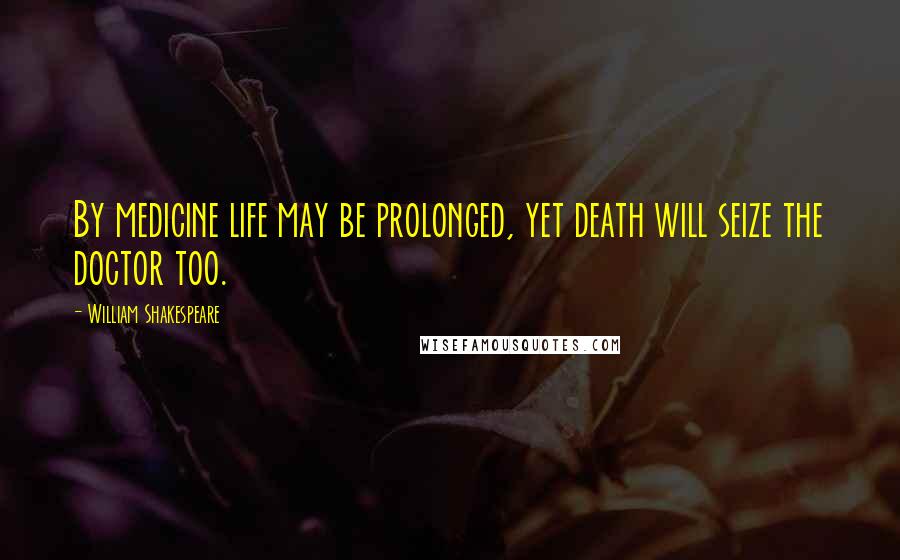 By medicine life may be prolonged, yet death will seize the doctor too.

- William Shakespeare

WISEFAMOUSQUOTES.COM